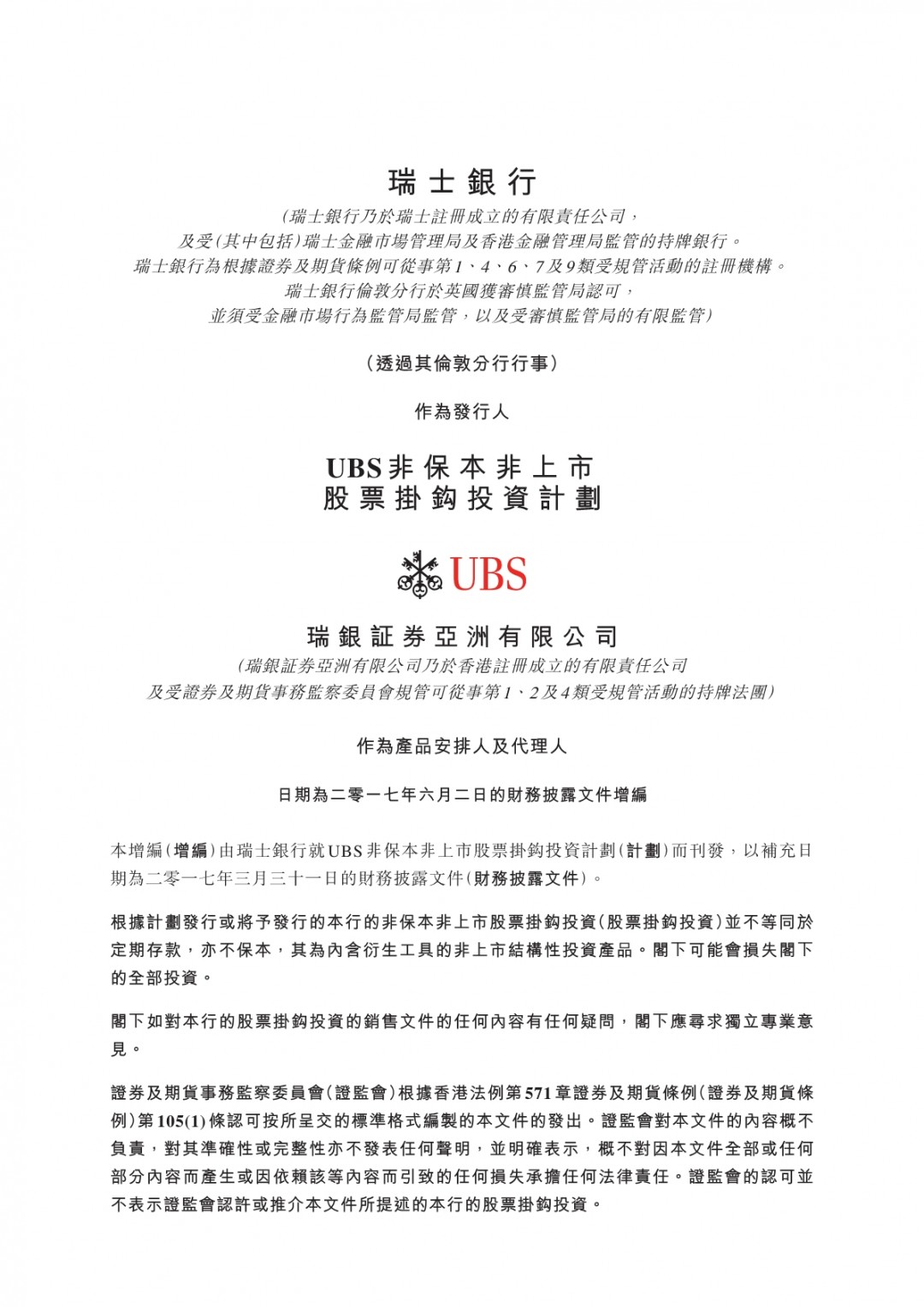 瑞士銀行

(瑞士銀行乃於瑞士註冊成立的有限責任公司，
及受(其中包括)瑞士金融市場管理局及香港金融管理局監管的持牌銀行。
瑞士銀行為根據證券及期貨條例可從事第1、4、6、7及9類受規管活動的註冊機構。
瑞士銀行倫敦分行於英國獲審慎監管局認可，
並須受金融市場行為監管局監管，以及受審慎監管局的有限監管)

(透過其倫敦分行行事)

作為發行人

UBS非保本非上市
股票掛鈎投資計劃

UBS

瑞銀証券亞洲有限公司

(瑞銀証券亞洲有限公司乃於香港註冊成立的有限責任公司
及受證券及期貨事務監察委員會規管可從事第1、2及4類受規管活動的持牌法團)

作為產品安排人及代理人

日期為二零一七年六月二日的財務披露文件增編

本增編(增編)由瑞士銀行就UBS非保本非上市股票掛鈎投資計劃(計劃)而刊發，以補充日期為二零一七年三月三十一日的財務披露文件(財務披露文件)。

根據計劃發行或將予發行的本行的非保本非上市股票掛鈎投資(股票掛鈎投資)並不等同於定期存款，亦不保本，其為內含衍生工具的非上市結構性投資產品。閣下可能會損失閣下的全部投資。

閣下如對本行的股票掛鈎投資的銷售文件的任何內容有任何疑問，閣下應尋求獨立專業意見。

證券及期貨事務監察委員會(證監會)根據香港法例第571章證券及期貨條例(證券及期貨條例)第105(1)條認可按所呈交的標準格式編製的本文件的發出。證監會對本文件的內容概不負責，對其準確性或完整性亦不發表任何聲明，並明確表示，概不對因本文件全部或任何部分內容而產生或因依賴該等內容而引致的任何損失承擔任何法律責任。證監會的認可並不表示證監會認許或推介本文件所提述的本行的股票掛鈎投資。